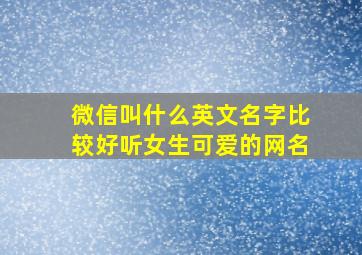 微信叫什么英文名字比较好听女生可爱的网名